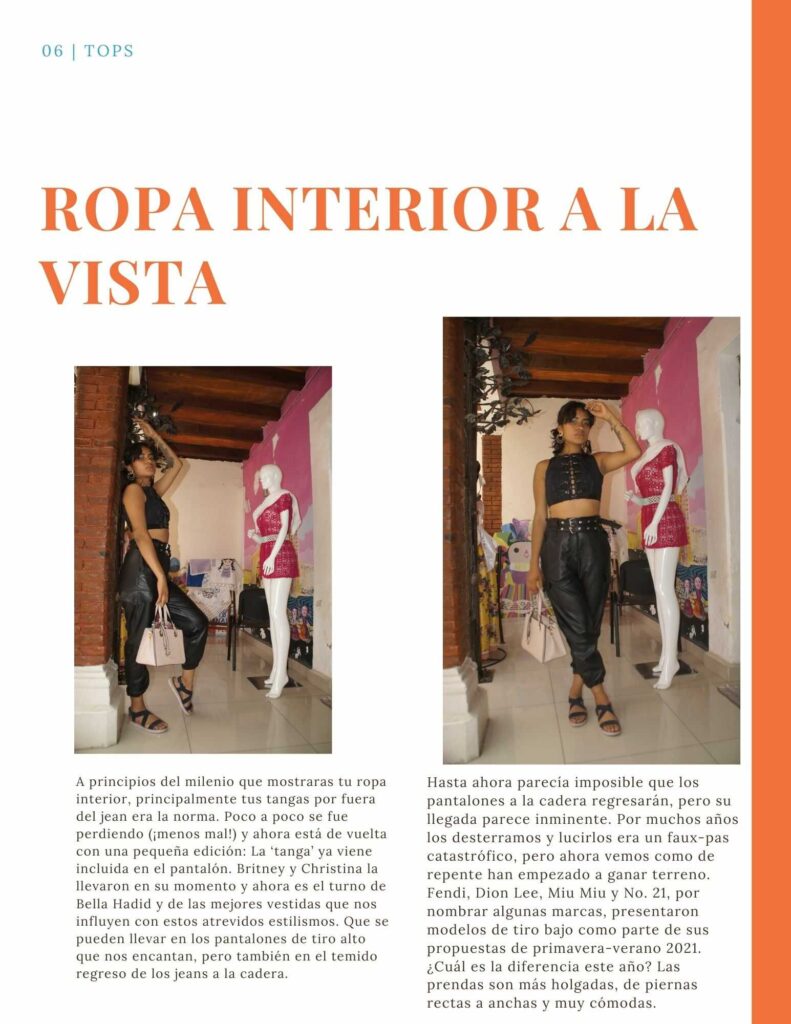 06 | TOPS

ROPA INTERIOR A LA VISTA

A principios del milenio que mostraras tu ropa interior, principalmente tus tangas por fuera del jean era la norma. Poco a poco se fue perdiendo (¡menos mal!) y ahora está de vuelta con una pequeña edición: La 'tanga' ya viene incluida en el pantalón. Britney y Christina la llevaron en su momento y ahora es el turno de Bella Hadid y de las mejores vestidas que nos influyen con estos atrevidos estilismos. Que se pueden llevar en los pantalones de tiro alto que nos encantan, pero también en el temido regreso de los jeans a la cadera.

Hasta ahora parecía imposible que los pantalones a la cadera regresarán, pero su llegada parece inminente. Por muchos años los desterramos y lucirlos era un faux-pas catastrófico, pero ahora vemos como de repente han empezado a ganar terreno. Fendi, Dion Lee, Miu Miu y No. 21, por nombrar algunas marcas, presentaron modelos de tiro bajo como parte de sus propuestas de primavera-verano 2021. ¿Cuál es la diferencia este año? Las prendas son más holgadas, de piernas rectas a anchas y muy cómodas.